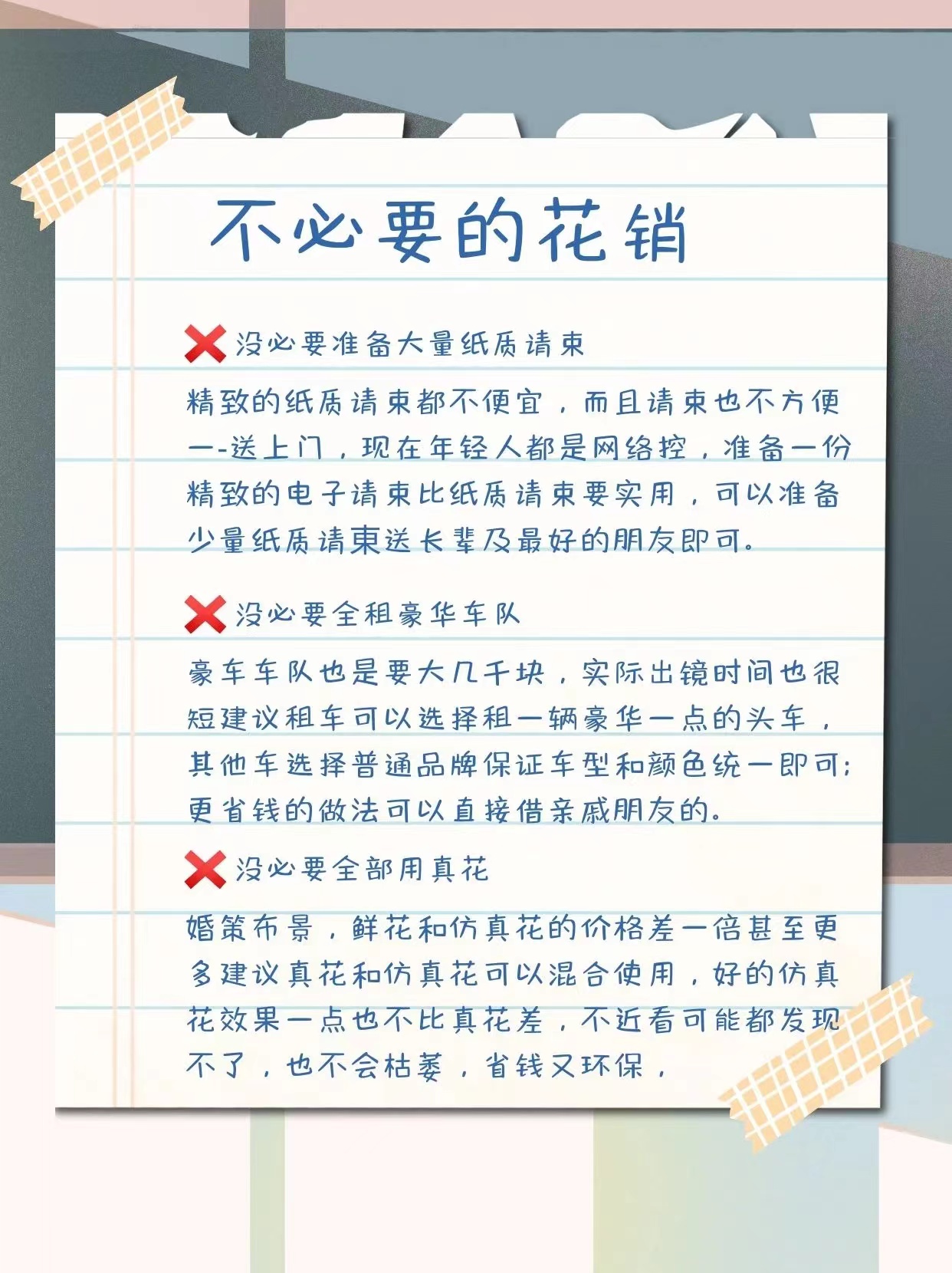 不必要的花销

❌没必要准备大量纸质请柬

精致的纸质请柬都不便宜，而且请柬也不方便一-送上门，现在年轻人都是网络控，准备一份精致的电子请柬比纸质请柬要实用，可以准备少量纸质请柬送长辈及最好的朋友即可。

❌没必要全租豪华车队

豪车车队也是要大几千块，实际出镜时间也很短建议租车可以选择租一辆豪华一点的头车，其他车选择普通品牌保证车型和颜色统一即可；更省钱的做法可以直接借亲戚朋友的。

❌没必要全部用真花

婚策布景，鲜花和仿真花的价格差一倍甚至更多建议真花和仿真花可以混合使用，好的仿真花效果一点也不比真花差，不近看可能都发现不了，也不会枯萎，省钱又环保，